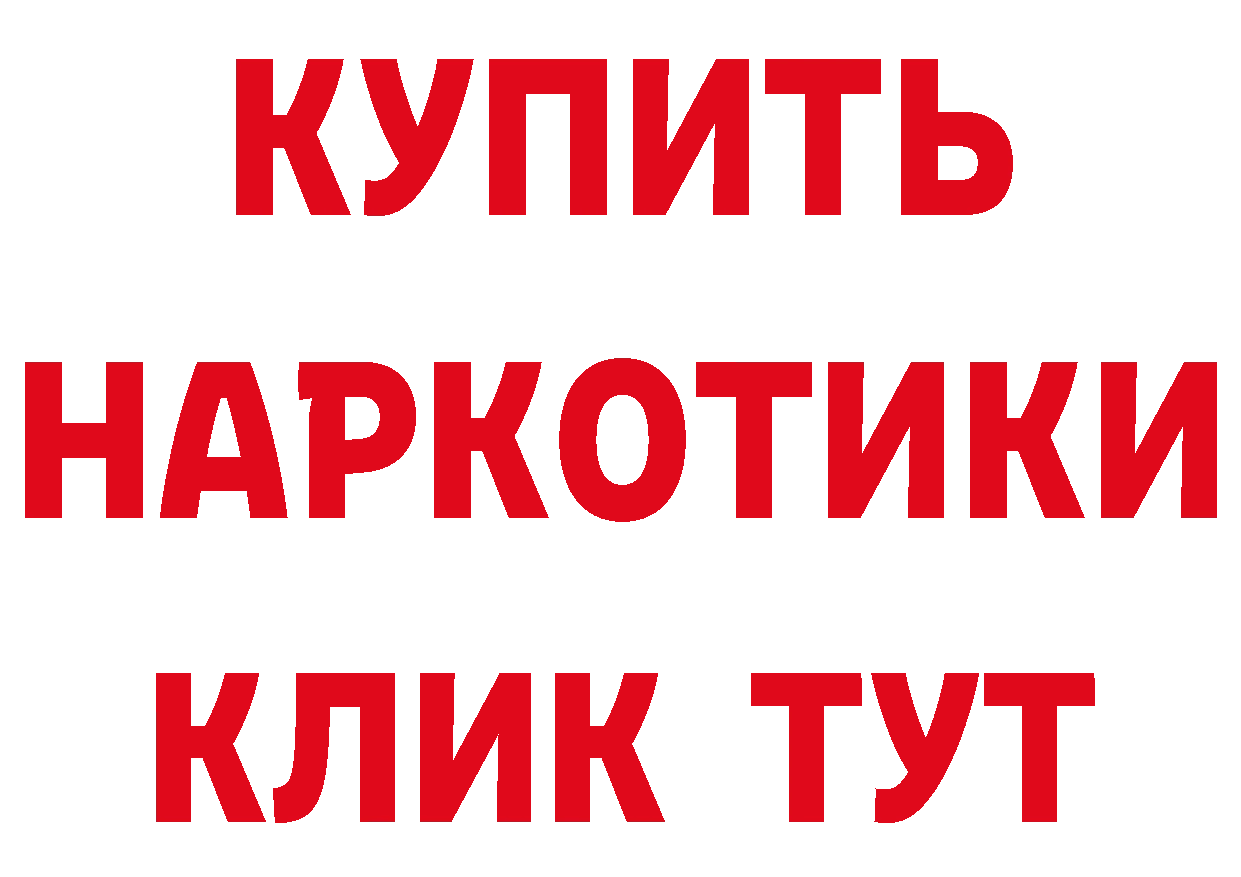 КУПИТЬ
НАРКОТИКИ
КЛИК ТУТ